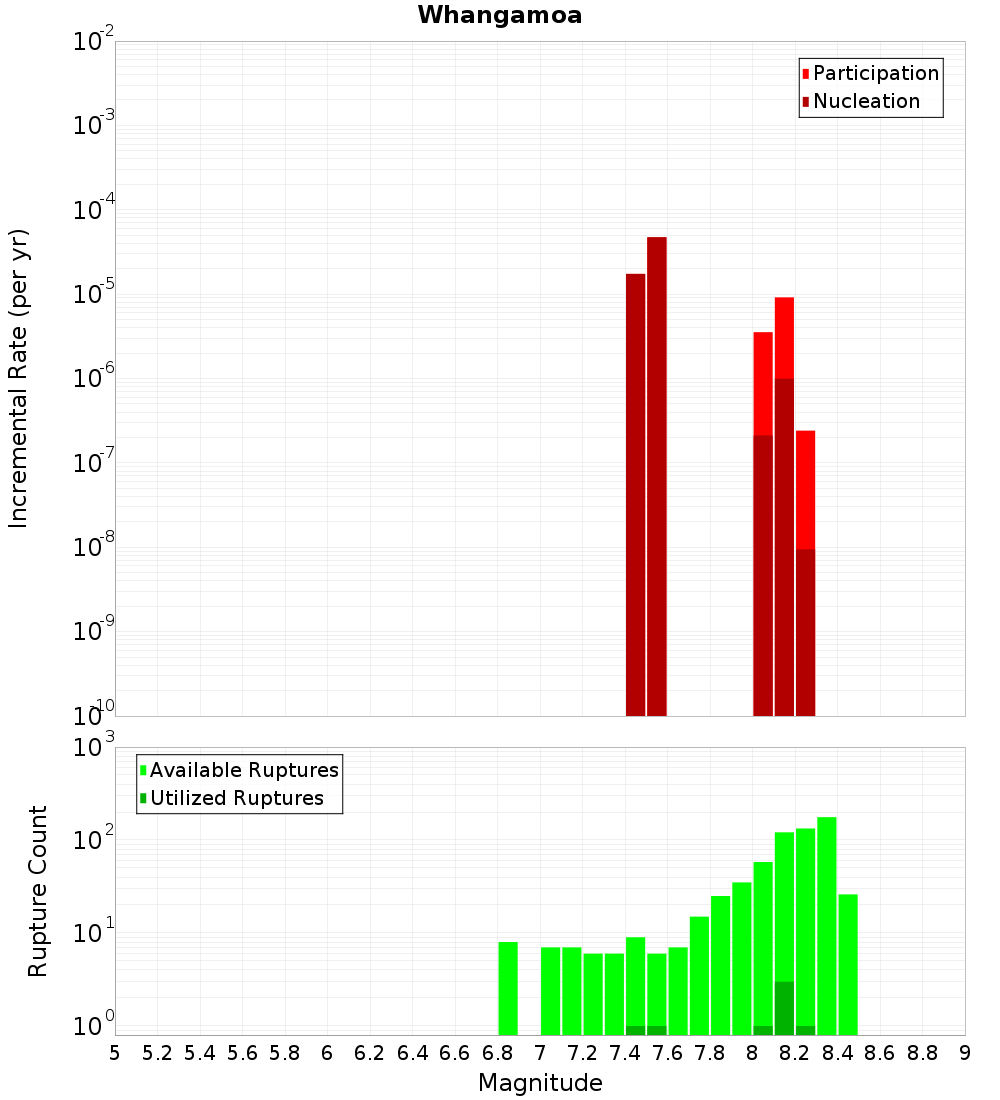 Whangamoa

Participation
Nucleation

Incremental Rate (per yr)

$10^{-2}$
$10^{-3}$
$10^{-4}$
$10^{-5}$
$10^{-6}$
$10^{-7}$
$10^{-8}$
$10^{-9}$
$10^{-10}$

Available Ruptures
Utilized Ruptures

Rupture Count

$10^{3}$
$10^{2}$
$10^{1}$
$10^{0}$

5 5.2 5.4 5.6 5.8 6 6.2 6.4 6.6 6.8 7 7.2 7.4 7.6 7.8 8 8.2 8.4 8.6 8.8 9

Magnitude